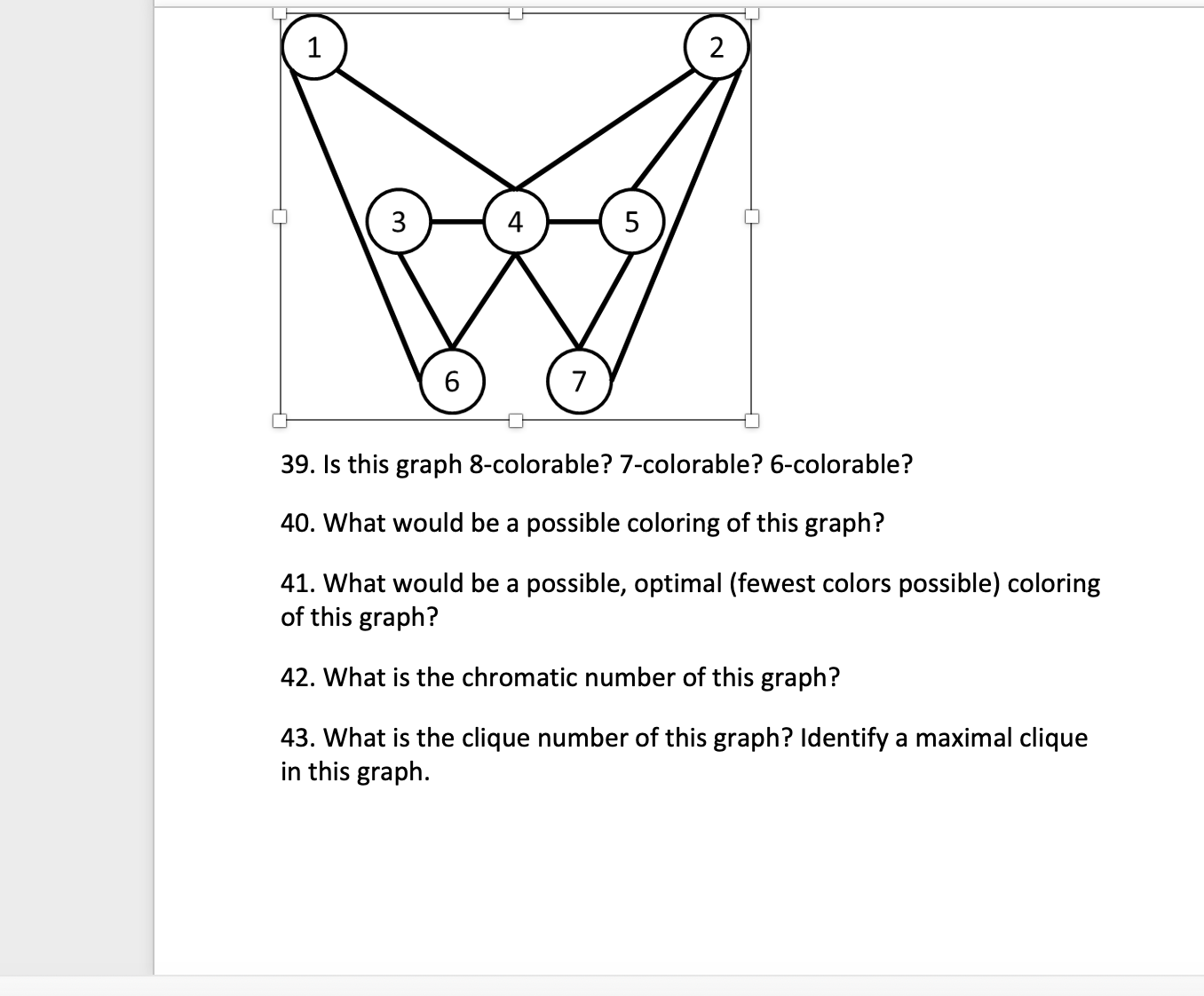 1 2 3 4 5 6 7

39. Is this graph 8-colorable? 7-colorable? 6-colorable?

40. What would be a possible coloring of this graph?

41. What would be a possible, optimal (fewest colors possible) coloring of this graph?

42. What is the chromatic number of this graph?

43. What is the clique number of this graph? Identify a maximal clique in this graph.